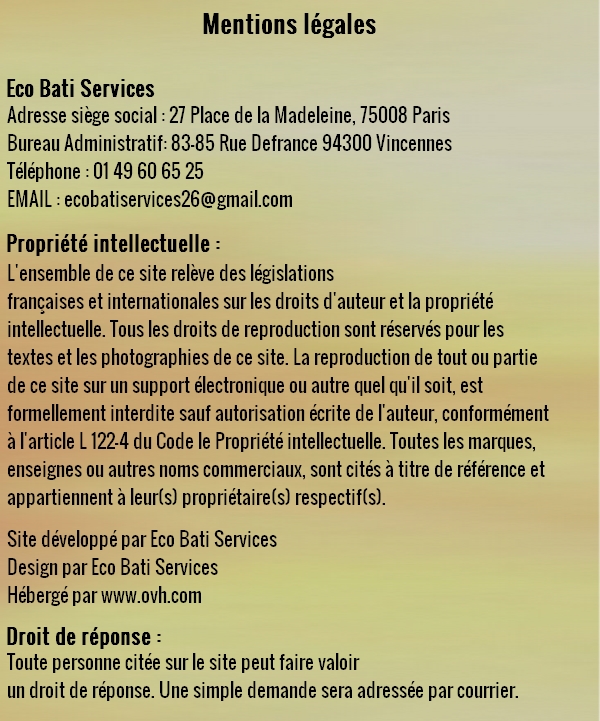 Mentions légales

Eco Bati Services
Adresse siège social : 27 Place de la Madeleine, 75008 Paris
Bureau Administratif: 83-85 Rue Defrance 94300 Vincennes
Téléphone : 01 49 60 65 25
EMAIL : ecobatiservices26@gmail.com

Propriété intellectuelle :
L'ensemble de ce site relève des législations françaises et internationales sur les droits d'auteur et la propriété intellectuelle. Tous les droits de reproduction sont réservés pour les textes et les photographies de ce site. La reproduction de tout ou partie de ce site sur un support électronique ou autre quel qu'il soit, est formellement interdite sauf autorisation écrite de l'auteur, conformément à l'article L 122-4 du Code le Propriété intellectuelle. Toutes les marques, enseignes ou autres noms commerciaux, sont cités à titre de référence et appartiennent à leur(s) propriétaire(s) respectif(s).

Site développé par Eco Bati Services
Design par Eco Bati Services
Hébergé par www.ovh.com

Droit de réponse :
Toute personne citée sur le site peut faire valoir un droit de réponse. Une simple demande sera adressée par courrier.